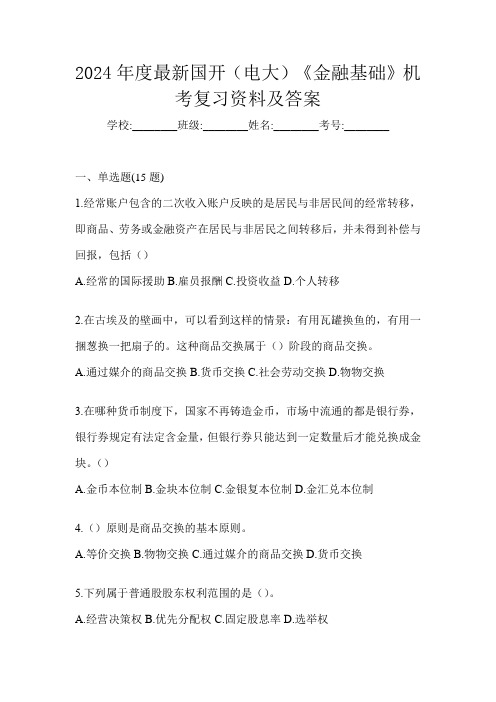 2024 年度最新国开（电大）《金融基础》机考复习资料及答案

学校:________班级:________姓名:________考号:________

一、单选题(15 题)

1.经常账户包含的二次收入账户反映的是居民与非居民间的经常转移，即商品、劳务或金融资产在居民与非居民之间转移后，并未得到补偿与回报，包括（）

A.经常的国际援助 B.雇员报酬 C.投资收益 D.个人转移

2.在古埃及的壁画中，可以看到这样的情景：有用瓦罐换鱼的，有用一捆葱换一把扇子的。这种商品交换属于（）阶段的商品交换。

A.通过媒介的商品交换 B.货币交换 C.社会劳动交换 D.物物交换

3.在哪种货币制度下，国家不再铸造金币，市场中流通的都是银行券，银行券规定有法定含金量，但银行券只能达到一定数量后才能兑换成金块。（）

A.金币本位制 B.金块本位制 C.金银复本位制 D.金汇兑本位制

4.（）原则是商品交换的基本原则。

A.等价交换 B.物物交换 C.通过媒介的商品交换 D.货币交换

5.下列属于普通股股东权利范围的是（）。

A.经营决策权 B.优先分配权 C.固定股息率 D.选举权